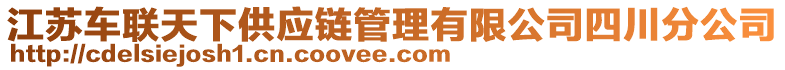 江苏车联天下供应链管理有限公司四川分公司
http://cdelsiejosh1.cn.coovee.com